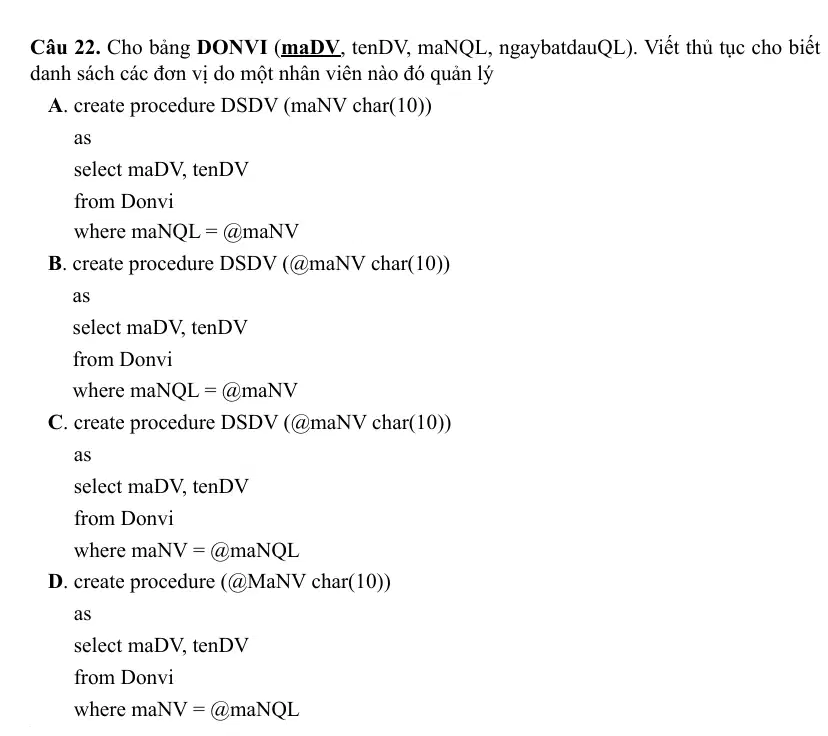 Câu 22. Cho bảng DONVI (maDV, tenDV, maNQL, ngaybatdauQL). Viết thủ tục cho biết danh sách các đơn vị do một nhân viên nào đó quản lý

A. create procedure DSDV (maNV char(10))
as
select maDV, tenDV
from Donvi
where maNQL = @maNV

B. create procedure DSDV (@maNV char(10))
as
select maDV, tenDV
from Donvi
where maNQL = @maNV

C. create procedure DSDV (@maNV char(10))
as
select maDV, tenDV
from Donvi
where maNV = @maNQL

D. create procedure (@MaNV char(10))
as
select maDV, tenDV
from Donvi
where maNV = @maNQL